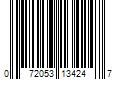 0 72053 13424 7